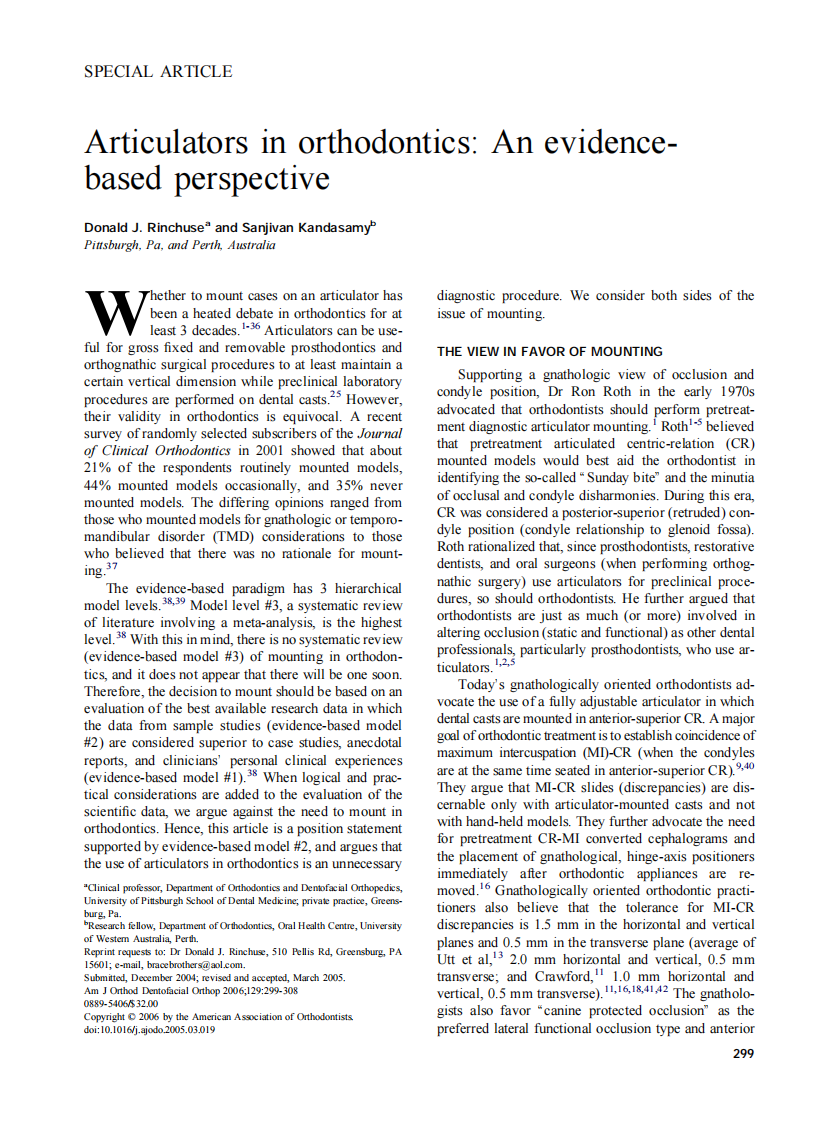 SPECIAL ARTICLE

Articulators in orthodontics: An evidence-based perspective

Donald J. Rinchuse$^a$ and Sanjivan Kandasamy$^b$
Pittsburgh, Pa, and Perth, Australia

Whether to mount cases on an articulator has been a heated debate in orthodontics for at least 3 decades.$^{1-36}$ Articulators can be useful for gross fixed and removable prosthodontics and orthognathic surgical procedures to at least maintain a certain vertical dimension while preclinical laboratory procedures are performed on dental casts.$^{25}$ However, their validity in orthodontics is equivocal. A recent survey of randomly selected subscribers of the Journal of Clinical Orthodontics in 2001 showed that about 21% of the respondents routinely mounted models, 44% mounted models occasionally, and 35% never mounted models. The differing opinions ranged from those who mounted models for gnathologic or temporomandibular disorder (TMD) considerations to those who believed that there was no rationale for mounting.$^{37}$

The evidence-based paradigm has 3 hierarchical model levels.$^{38,39}$ Model level #3, a systematic review of literature involving a meta-analysis, is the highest level.$^{38}$ With this in mind, there is no systematic review (evidence-based model #3) of mounting in orthodontics, and it does not appear that there will be one soon. Therefore, the decision to mount should be based on an evaluation of the best available research data in which the data from sample studies (evidence-based model #2) are considered superior to case studies, anecdotal reports, and clinicians' personal clinical experiences (evidence-based model #1).$^{38}$ When logical and practical considerations are added to the evaluation of the scientific data, we argue against the need to mount in orthodontics. Hence, this article is a position statement supported by evidence-based model #2, and argues that the use of articulators in orthodontics is an unnecessary

$^a$Clinical professor, Department of Orthodontics and Dentofacial Orthopedics, University of Pittsburgh School of Dental Medicine; private practice, Greensburg, Pa.
$^b$Research fellow, Department of Orthodontics, Oral Health Centre, University of Western Australia, Perth.
Reprint requests to: Dr Donald J. Rinchuse, 510 Pellis Rd, Greensburg, PA 15601; e-mail, bracebrothers@aol.com.
Submitted, December 2004; revised and accepted, March 2005.
Am J Orthod Dentofacial Orthop 2006;129:299-308
0889-5406/$32.00
Copyright © 2006 by the American Association of Orthodontists.
doi:10.1016/j.ajodo.2005.03.019

diagnostic procedure. We consider both sides of the issue of mounting.

THE VIEW IN FAVOR OF MOUNTING

Supporting a gnathologic view of occlusion and condyle position, Dr Ron Roth in the early 1970s advocated that orthodontists should perform pretreatment diagnostic articulator mounting.$^1$ Roth$^{1-5}$ believed that pretreatment articulated centric-relation (CR) mounted models would best aid the orthodontist in identifying the so-called "Sunday bite" and the minutia of occlusal and condyle disharmonies. During this era, CR was considered a posterior-superior (retruded) condyle position (condyle relationship to glenoid fossa). Roth rationalized that, since prosthodontists, restorative dentists, and oral surgeons (when performing orthognathic surgery) use articulators for preclinical procedures, so should orthodontists. He further argued that orthodontists are just as much (or more) involved in altering occlusion (static and functional) as other dental professionals, particularly prosthodontists, who use articulators.$^{1,2,5}$

Today's gnathologically oriented orthodontists advocate the use of a fully adjustable articulator in which dental casts are mounted in anterior-superior CR. A major goal of orthodontic treatment is to establish coincidence of maximum intercuspation (MI)-CR (when the condyles are at the same time seated in anterior-superior CR).$^{9,40}$ They argue that MI-CR slides (discrepancies) are discernable only with articulator-mounted casts and not with hand-held models. They further advocate the need for pretreatment CR-MI converted cephalograms and the placement of gnathological, hinge-axis positioners immediately after orthodontic appliances are removed.$^{16}$ Gnathologically oriented orthodontic practitioners also believe that the tolerance for MI-CR discrepancies is 1.5 mm in the horizontal and vertical planes and 0.5 mm in the transverse plane (average of Utt et al,$^{13}$ 2.0 mm horizontal and vertical, 0.5 mm transverse; and Crawford,$^{11}$ 1.0 mm horizontal and vertical, 0.5 mm transverse).$^{11,16,18,41,42}$ The gnathologists also favor "canine protected occlusion" as the preferred lateral functional occlusion type and anterior

299